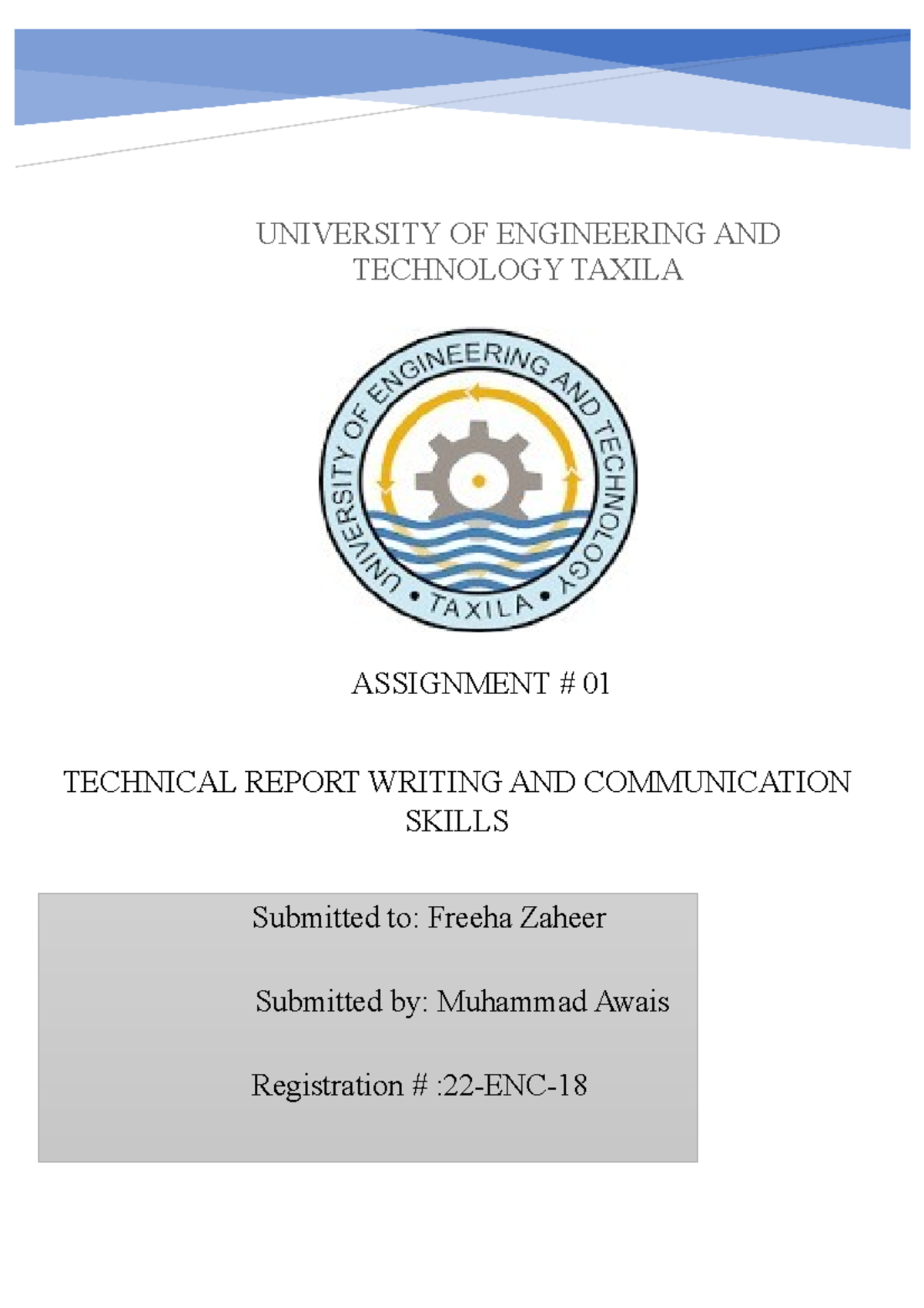 UNIVERSITY OF ENGINEERING AND TECHNOLOGY TAXILA

UNIVERSITY OF ENGINEERING AND TECHNOLOGY • TAXILA •

ASSIGNMENT # 01

TECHNICAL REPORT WRITING AND COMMUNICATION SKILLS

Submitted to: Freeha Zaheer

Submitted by: Muhammad Awais

Registration # :22-ENC-18